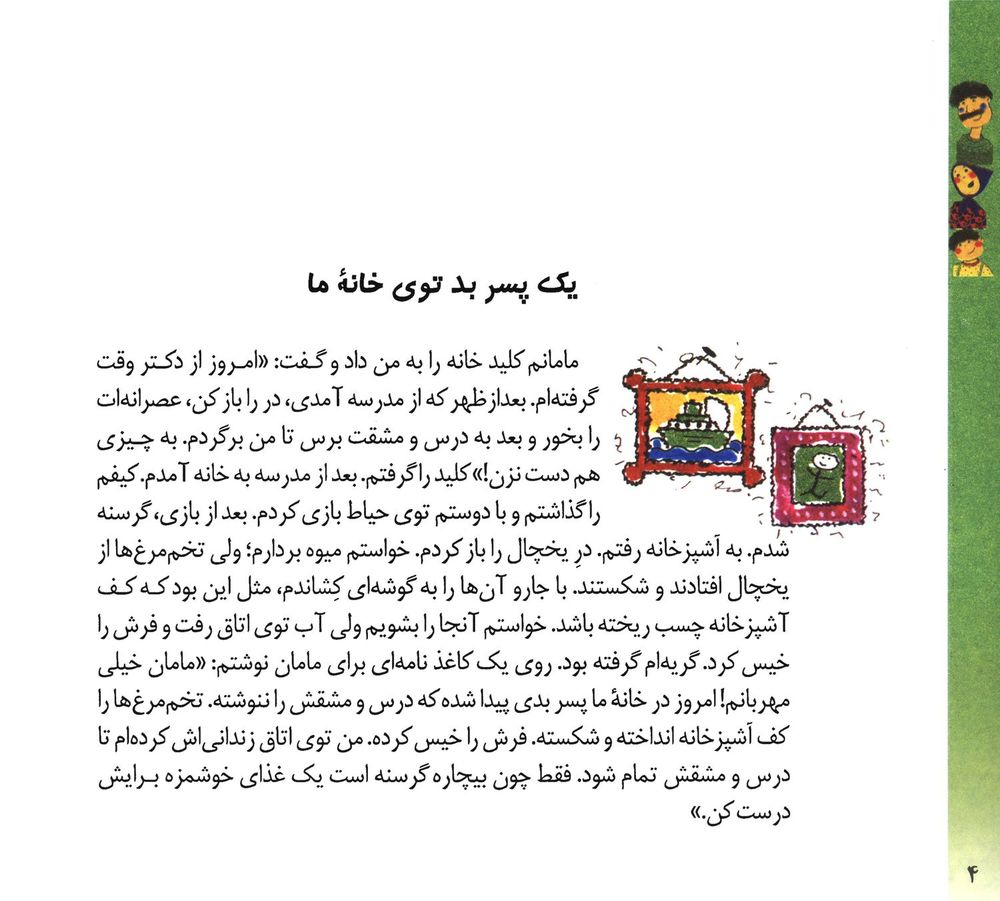 یک پسر بد توی خانهٔ ما

مامانم کلید خانه را به من داد و گفت: «امروز از دکتر وقت گرفته‌ام. بعدازظهر که از مدرسه آمدی، در را باز کن، عصرانه‌ات را بخور و بعد به درس و مشقت برس تا من برگردم. به چیزی هم دست نزن!» کلید را گرفتم. بعد از مدرسه به خانه آمدم. کیفم را گذاشتم و با دوستم توی حیاط بازی کردم. بعد از بازی، گرسنه شدم. به آشپزخانه رفتم. درِ یخچال را باز کردم. خواستم میوه بردارم؛ ولی تخم‌مرغ‌ها از یخچال افتادند و شکستند. با جارو آن‌ها را به گوشه‌ای کِشاندم، مثل این بود که کف آشپزخانه چسب ریخته باشد. خواستم آنجا را بشویم ولی آب توی اتاق رفت و فرش را خیس کرد. گریه‌ام گرفته بود. روی یک کاغذ نامه‌ای برای مامان نوشتم: «مامان خیلی مهربانم! امروز در خانهٔ ما پسر بدی پیدا شده که درس و مشقش را ننوشته. تخم‌مرغ‌ها را کف آشپزخانه انداخته و شکسته. فرش را خیس کرده. من توی اتاق زندانی‌اش کرده‌ام تا درس و مشقش تمام شود. فقط چون بیچاره گرسنه است یک غذای خوشمزه برایش درست کن.»

۴